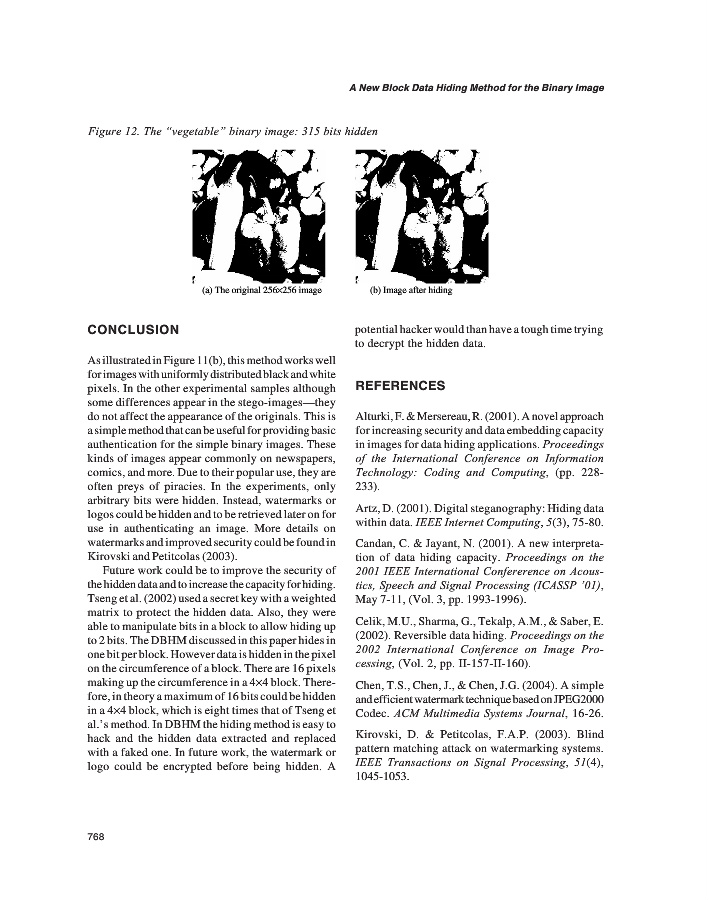 A New Block Data Hiding Method for the Binary Image

Figure 12. The "vegetable" binary image: 315 bits hidden

(a) The original 256×256 image

(b) Image after hiding

CONCLUSION

As illustrated in Figure 11(b), this method works well for images with uniformly distributed black and white pixels. In the other experimental samples although some differences appear in the stego-images—they do not affect the appearance of the originals. This is a simple method that can be useful for providing basic authentication for the simple binary images. These kinds of images appear commonly on newspapers, comics, and more. Due to their popular use, they are often preys of piracies. In the experiments, only arbitrary bits were hidden. Instead, watermarks or logos could be hidden and to be retrieved later on for use in authenticating an image. More details on watermarks and improved security could be found in Kirovski and Petitcolas (2003).

Future work could be to improve the security of the hidden data and to increase the capacity for hiding. Tseng et al. (2002) used a secret key with a weighted matrix to protect the hidden data. Also, they were able to manipulate bits in a block to allow hiding up to 2 bits. The DBHM discussed in this paper hides in one bit per block. However data is hidden in the pixel on the circumference of a block. There are 16 pixels making up the circumference in a 4×4 block. Therefore, in theory a maximum of 16 bits could be hidden in a 4×4 block, which is eight times that of Tseng et al.'s method. In DBHM the hiding method is easy to hack and the hidden data extracted and replaced with a faked one. In future work, the watermark or logo could be encrypted before being hidden. A potential hacker would than have a tough time trying to decrypt the hidden data.

REFERENCES

Alturki, F. & Mersereau, R. (2001). A novel approach for increasing security and data embedding capacity in images for data hiding applications. Proceedings of the International Conference on Information Technology: Coding and Computing, (pp. 228-233).

Artz, D. (2001). Digital steganography: Hiding data within data. IEEE Internet Computing, 5(3), 75-80.

Candan, C. & Jayant, N. (2001). A new interpretation of data hiding capacity. Proceedings on the 2001 IEEE International Confererence on Acoustics, Speech and Signal Processing (ICASSP '01), May 7-11, (Vol. 3, pp. 1993-1996).

Celik, M.U., Sharma, G., Tekalp, A.M., & Saber, E. (2002). Reversible data hiding. Proceedings on the 2002 International Conference on Image Processing, (Vol. 2, pp. II-157-II-160).

Chen, T.S., Chen, J., & Chen, J.G. (2004). A simple and efficient watermark technique based on JPEG2000 Codec. ACM Multimedia Systems Journal, 16-26.

Kirovski, D. & Petitcolas, F.A.P. (2003). Blind pattern matching attack on watermarking systems. IEEE Transactions on Signal Processing, 51(4), 1045-1053.

768